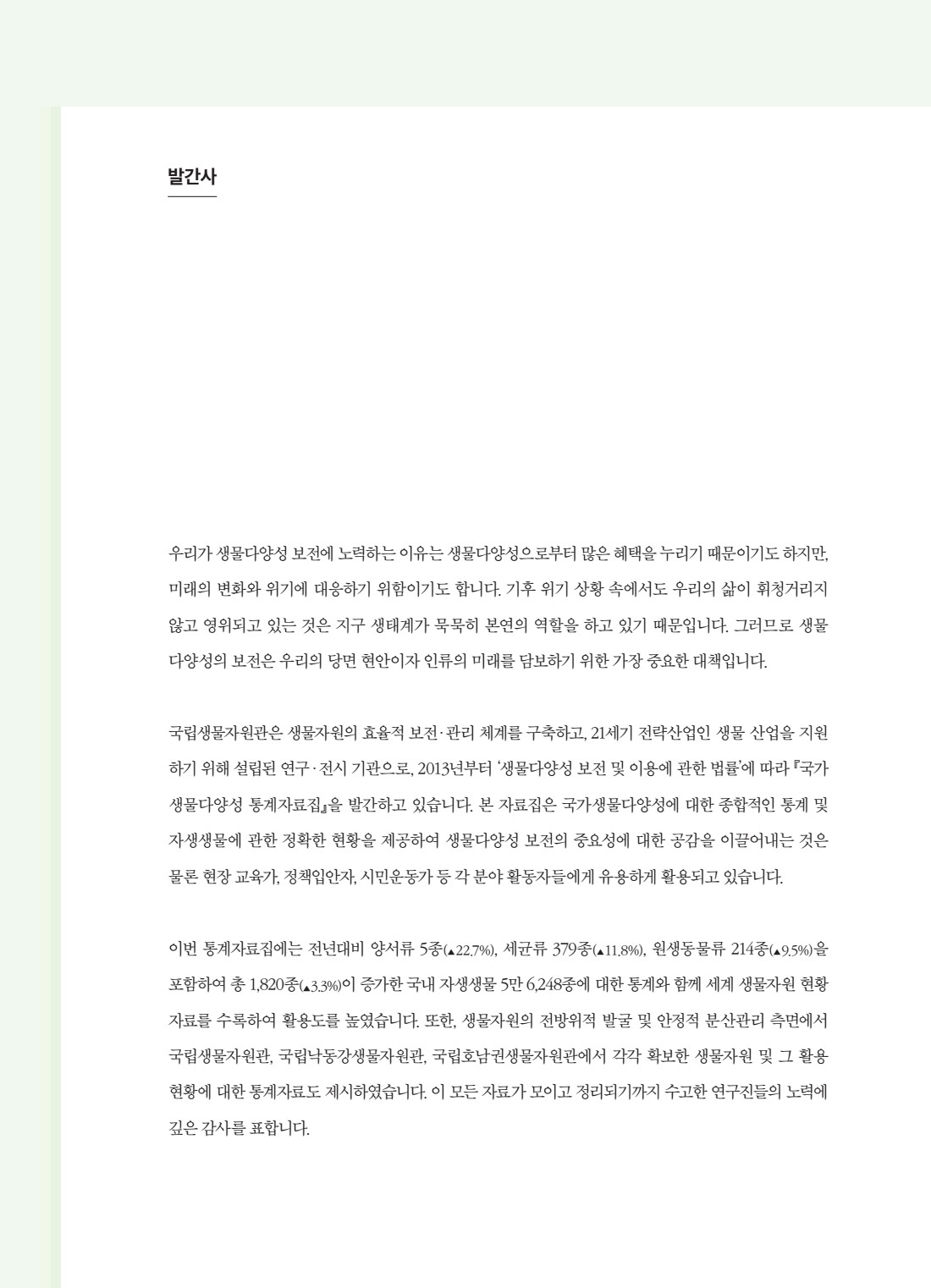 발간사

우리가 생물다양성 보전에 노력하는 이유는 생물다양성으로부터 많은 혜택을 누리기 때문이기도 하지만, 미래의 변화와 위기에 대응하기 위함이기도 합니다. 기후 위기 상황 속에서도 우리의 삶이 휘청거리지 않고 영위되고 있는 것은 지구 생태계가 묵묵히 본연의 역할을 하고 있기 때문입니다. 그러므로 생물다양성의 보전은 우리의 당면 현안이자 인류의 미래를 담보하기 위한 가장 중요한 대책입니다.

국립생물자원관은 생물자원의 효율적 보전·관리 체계를 구축하고, 21세기 전략산업인 생물 산업을 지원하기 위해 설립된 연구·전시 기관으로, 2013년부터 '생물다양성 보전 및 이용에 관한 법률'에 따라 『국가생물다양성 통계자료집』을 발간하고 있습니다. 본 자료집은 국가생물다양성에 대한 종합적인 통계 및 자생생물에 관한 정확한 현황을 제공하여 생물다양성 보전의 중요성에 대한 공감을 이끌어내는 것은 물론 현장 교육가, 정책입안자, 시민운동가 등 각 분야 활동자들에게 유용하게 활용되고 있습니다.

이번 통계자료집에는 전년대비 양서류 5종(▲22.7%), 세균류 379종(▲11.8%), 원생동물류 214종(▲9.5%)을 포함하여 총 1,820종(▲3.3%)이 증가한 국내 자생생물 5만 6,248종에 대한 통계와 함께 세계 생물자원 현황 자료를 수록하여 활용도를 높였습니다. 또한, 생물자원의 전방위적 발굴 및 안정적 분산관리 측면에서 국립생물자원관, 국립낙동강생물자원관, 국립호남권생물자원관에서 각각 확보한 생물자원 및 그 활용 현황에 대한 통계자료도 제시하였습니다. 이 모든 자료가 모이고 정리되기까지 수고한 연구진들의 노력에 깊은 감사를 표합니다.